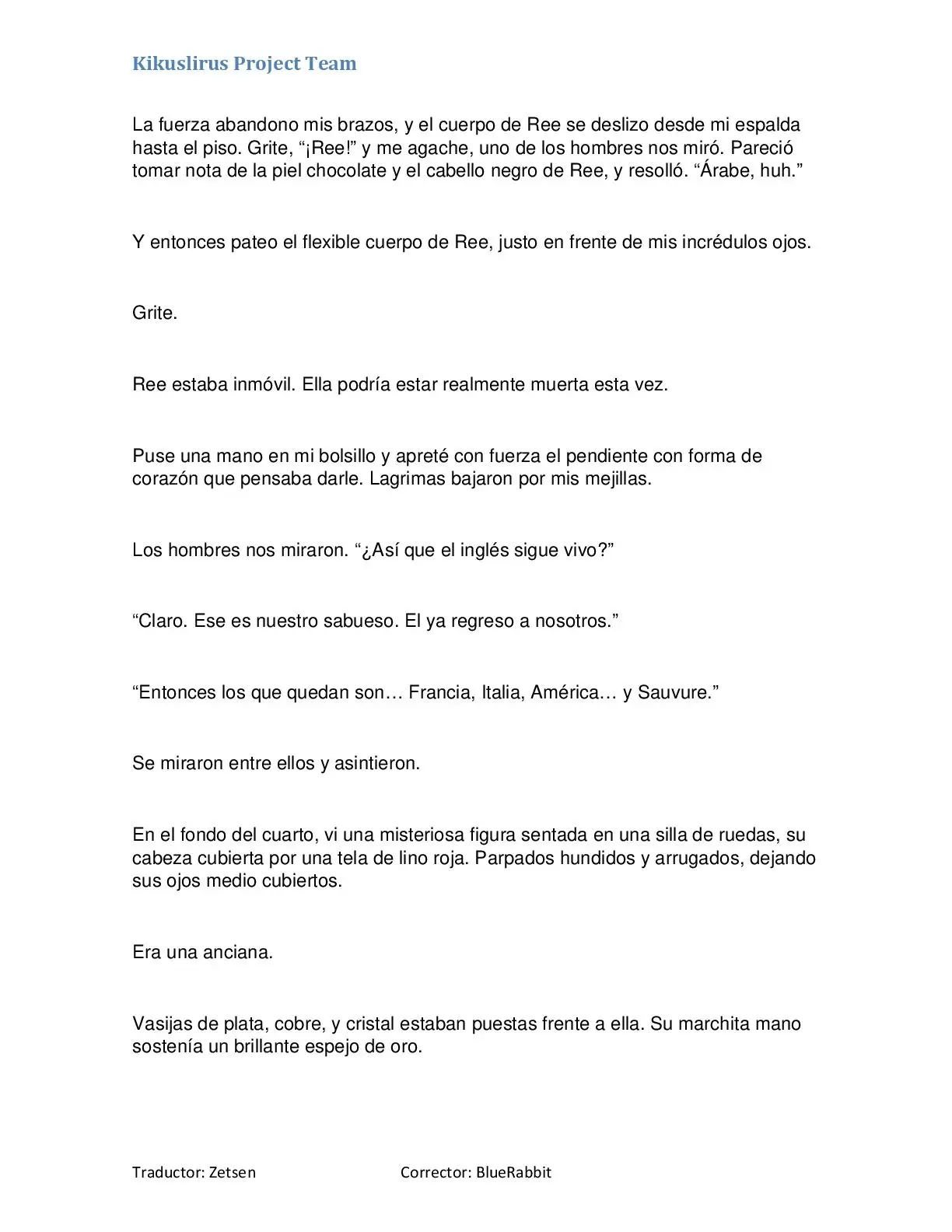 Kikuslirus Project Team

La fuerza abandono mis brazos, y el cuerpo de Ree se deslizo desde mi espalda hasta el piso. Grite, "¡Ree!" y me agache, uno de los hombres nos miró. Pareció tomar nota de la piel chocolate y el cabello negro de Ree, y resolló. "Árabe, huh."

Y entonces pateo el flexible cuerpo de Ree, justo en frente de mis incrédulos ojos.

Grite.

Ree estaba inmóvil. Ella podría estar realmente muerta esta vez.

Puse una mano en mi bolsillo y apreté con fuerza el pendiente con forma de corazón que pensaba darle. Lagrimas bajaron por mis mejillas.

Los hombres nos miraron. "¿Así que el inglés sigue vivo?"

"Claro. Ese es nuestro sabueso. El ya regreso a nosotros."

"Entonces los que quedan son… Francia, Italia, América… y Sauvure."

Se miraron entre ellos y asintieron.

En el fondo del cuarto, vi una misteriosa figura sentada en una silla de ruedas, su cabeza cubierta por una tela de lino roja. Parpados hundidos y arrugados, dejando sus ojos medio cubiertos.

Era una anciana.

Vasijas de plata, cobre, y cristal estaban puestas frente a ella. Su marchita mano sostenía un brillante espejo de oro.

Traductor: Zetsen Corrector: BlueRabbit